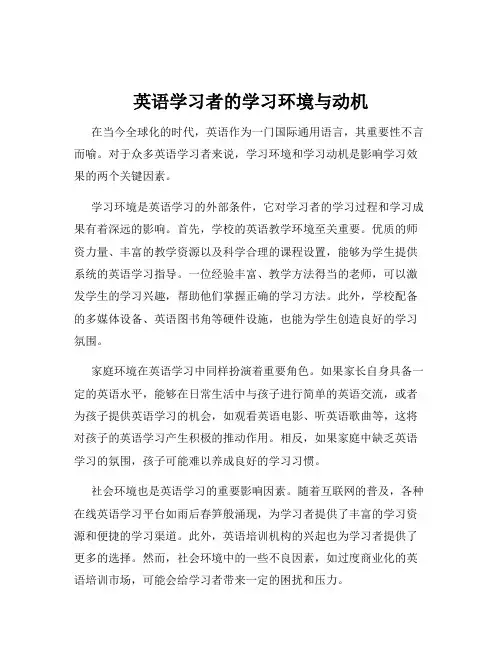 英语学习者的学习环境与动机

在当今全球化的时代，英语作为一门国际通用语言，其重要性不言而喻。对于众多英语学习者来说，学习环境和学习动机是影响学习效果的两个关键因素。

学习环境是英语学习的外部条件，它对学习者的学习过程和学习成果有着深远的影响。首先，学校的英语教学环境至关重要。优质的师资力量、丰富的教学资源以及科学合理的课程设置，能够为学生提供系统的英语学习指导。一位经验丰富、教学方法得当的老师，可以激发学生的学习兴趣，帮助他们掌握正确的学习方法。此外，学校配备的多媒体设备、英语图书角等硬件设施，也能为学生创造良好的学习氛围。

家庭环境在英语学习中同样扮演着重要角色。如果家长自身具备一定的英语水平，能够在日常生活中与孩子进行简单的英语交流，或者为孩子提供英语学习的机会，如观看英语电影、听英语歌曲等，这将对孩子的英语学习产生积极的推动作用。相反，如果家庭中缺乏英语学习的氛围，孩子可能难以养成良好的学习习惯。

社会环境也是英语学习的重要影响因素。随着互联网的普及，各种在线英语学习平台如雨后春笋般涌现，为学习者提供了丰富的学习资源和便捷的学习渠道。此外，英语培训机构的兴起也为学习者提供了更多的选择。然而，社会环境中的一些不良因素，如过度商业化的英语培训市场，可能会给学习者带来一定的困扰和压力。